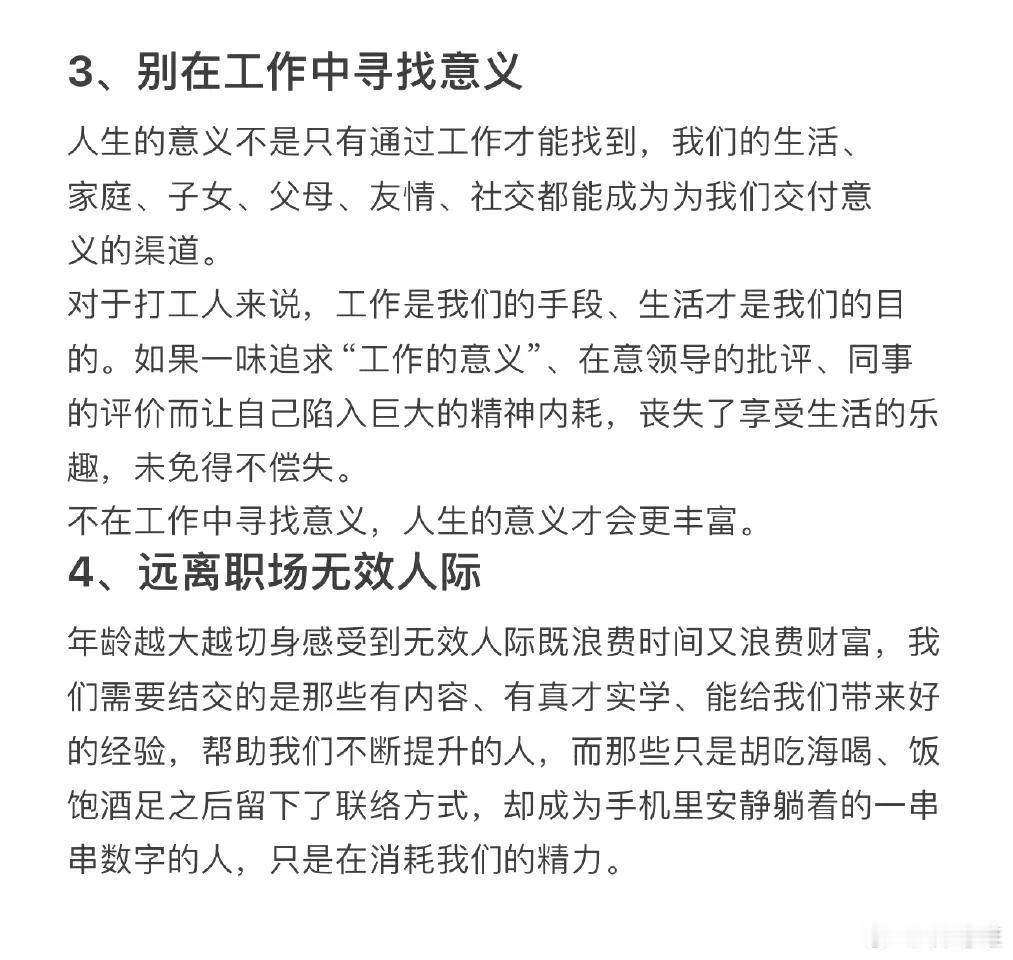 3、别在工作中寻找意义

人生的意义不是只有通过工作才能找到，我们的生活、家庭、子女、父母、友情、社交都能成为为我们交付意义的渠道。

对于打工人来说，工作是我们的手段、生活才是我们的目的。如果一味追求“工作的意义”、在意领导的批评、同事的评价而让自己陷入巨大的精神内耗，丧失了享受生活的乐趣，未免得不偿失。

不在工作中寻找意义，人生的意义才会更丰富。

4、远离职场无效人际

年龄越大越切身感受到无效人际既浪费时间又浪费财富，我们需要结交的是那些有内容、有真才实学、能给我们带来好的经验，帮助我们不断提升的人，而那些只是胡吃海喝、饭饱酒足之后留下了联络方式，却成为手机里安静躺着的一串串数字的人，只是在消耗我们的精力。